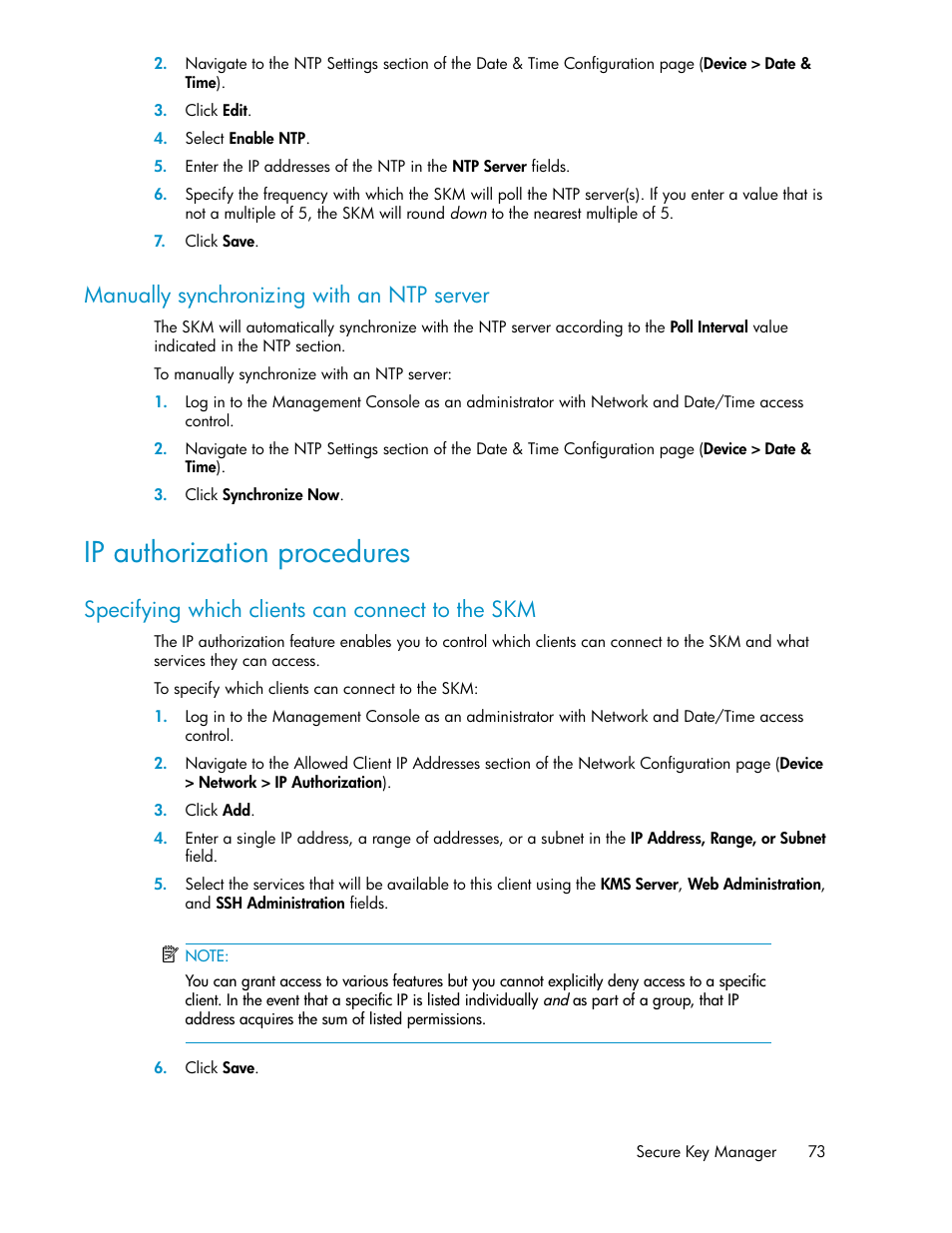 2. Navigate to the NTP Settings section of the Date & Time Configuration page (Device > Date & Time).

3. Click Edit.

4. Select Enable NTP.

5. Enter the IP addresses of the NTP in the NTP Server fields.

6. Specify the frequency with which the SKM will poll the NTP server(s). If you enter a value that is not a multiple of 5, the SKM will round down to the nearest multiple of 5.

7. Click Save.

Manually synchronizing with an NTP server

The SKM will automatically synchronize with the NTP server according to the Poll Interval value indicated in the NTP section.

To manually synchronize with an NTP server:

1. Log in to the Management Console as an administrator with Network and Date/Time access control.

2. Navigate to the NTP Settings section of the Date & Time Configuration page (Device > Date & Time).

3. Click Synchronize Now.

IP authorization procedures

Specifying which clients can connect to the SKM

The IP authorization feature enables you to control which clients can connect to the SKM and what services they can access.

To specify which clients can connect to the SKM:

1. Log in to the Management Console as an administrator with Network and Date/Time access control.

2. Navigate to the Allowed Client IP Addresses section of the Network Configuration page (Device > Network > IP Authorization).

3. Click Add.

4. Enter a single IP address, a range of addresses, or a subnet in the IP Address, Range, or Subnet field.

5. Select the services that will be available to this client using the KMS Server, Web Administration, and SSH Administration fields.

NOTE:

You can grant access to various features but you cannot explicitly deny access to a specific client. In the event that a specific IP is listed individually and as part of a group, that IP address acquires the sum of listed permissions.

6. Click Save.

Secure Key Manager 73